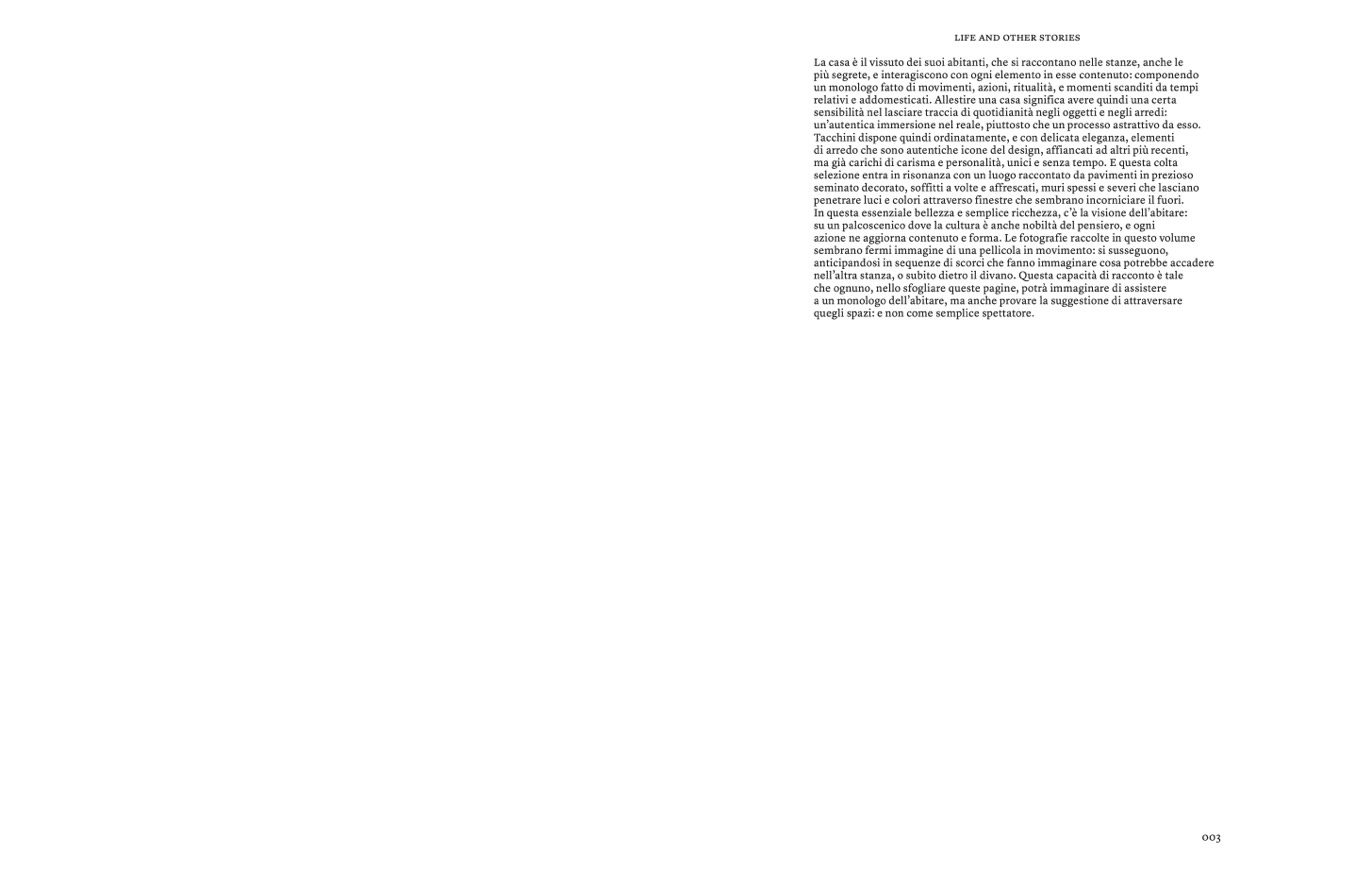 LIFE AND OTHER STORIES

La casa è il vissuto dei suoi abitanti, che si raccontano nelle stanze, anche le più segrete, e interagiscono con ogni elemento in esse contenuto: componendo un monologo fatto di movimenti, azioni, ritualità, e momenti scanditi da tempi relativi e addomesticati. Allestire una casa significa avere quindi una certa sensibilità nel lasciare traccia di quotidianità negli oggetti e negli arredi: un'autentica immersione nel reale, piuttosto che un processo astrattivo da esso. Tacchini dispone quindi ordinatamente, e con delicata eleganza, elementi di arredo che sono autentiche icone del design, affiancati ad altri più recenti, ma già carichi di carisma e personalità, unici e senza tempo. E questa colta selezione entra in risonanza con un luogo raccontato da pavimenti in prezioso seminato decorato, soffitti a volte e affrescati, muri spessi e severi che lasciano penetrare luci e colori attraverso finestre che sembrano incorniciare il fuori. In questa essenziale bellezza e semplice ricchezza, c'è la visione dell'abitare: su un palcoscenico dove la cultura è anche nobiltà del pensiero, e ogni azione ne aggiorna contenuto e forma. Le fotografie raccolte in questo volume sembrano fermi immagine di una pellicola in movimento: si susseguono, anticipandosi in sequenze di scorci che fanno immaginare cosa potrebbe accadere nell'altra stanza, o subito dietro il divano. Questa capacità di racconto è tale che ognuno, nello sfogliare queste pagine, potrà immaginare di assistere a un monologo dell'abitare, ma anche provare la suggestione di attraversare quegli spazi: e non come semplice spettatore.

003